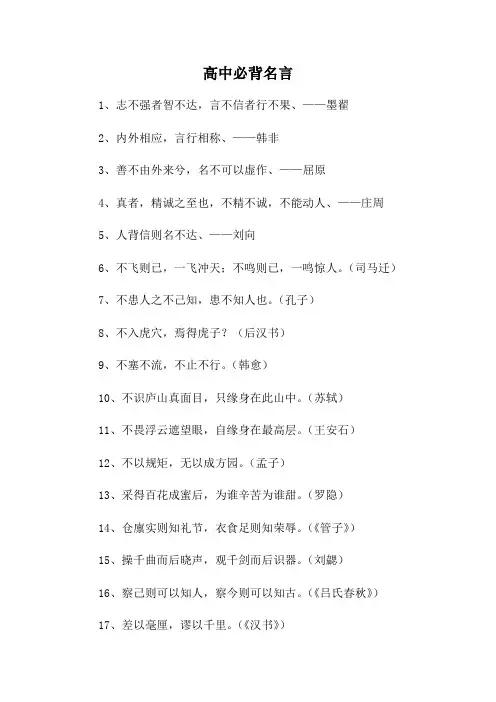 高中必背名言

1、志不强者智不达，言不信者行不果、——墨翟

2、内外相应，言行相称、——韩非

3、善不由外来兮，名不可以虚作、——屈原

4、真者，精诚之至也，不精不诚，不能动人、——庄周

5、人背信则名不达、——刘向

6、不飞则已，一飞冲天；不鸣则已，一鸣惊人。（司马迁）

7、不患人之不己知，患不知人也。（孔子）

8、不入虎穴，焉得虎子？（后汉书）

9、不塞不流，不止不行。（韩愈）

10、不识庐山真面目，只缘身在此山中。（苏轼）

11、不畏浮云遮望眼，自缘身在最高层。（王安石）

12、不以规矩，无以成方园。（孟子）

13、采得百花成蜜后，为谁辛苦为谁甜。（罗隐）

14、仓廪实则知礼节，衣食足则知荣辱。（《管子》）

15、操千曲而后晓声，观千剑而后识器。（刘勰）

16、察己则可以知人，察今则可以知古。（《吕氏春秋》）

17、差以毫厘，谬以千里。（《汉书》）